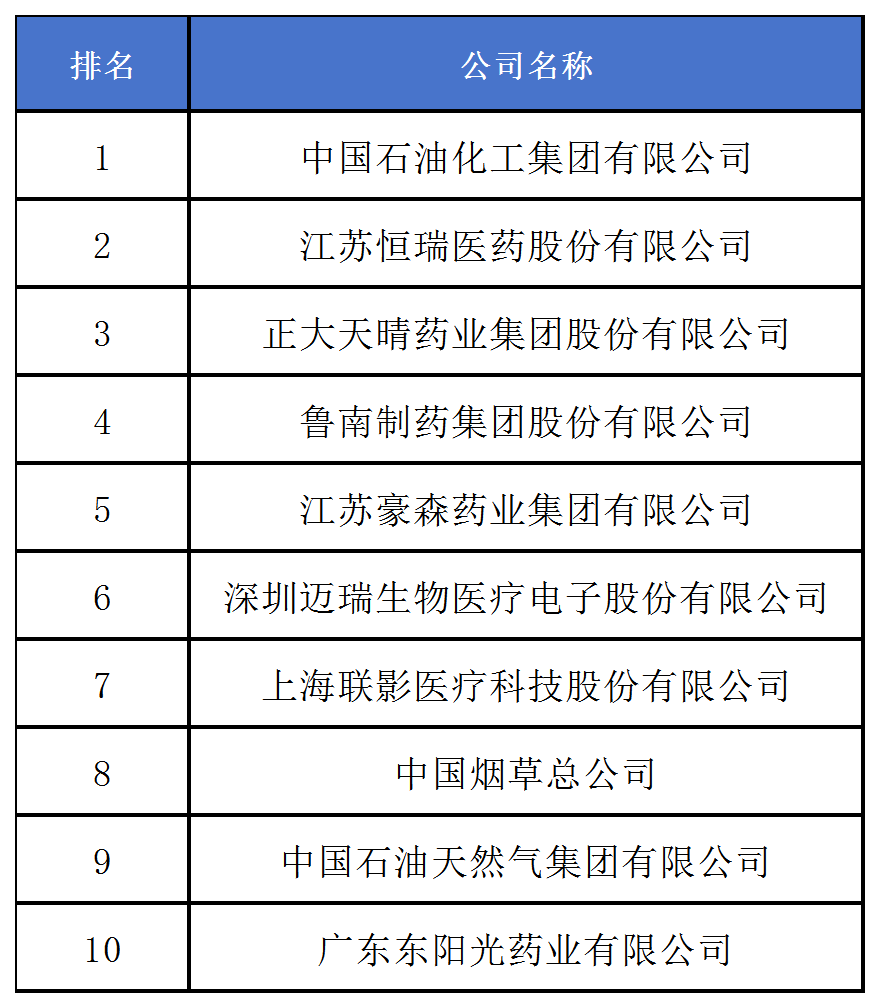 | 排名 | 公司名称 |
|---|---|
| 1 | 中国石油化工集团有限公司 |
| 2 | 江苏恒瑞医药股份有限公司 |
| 3 | 正大天晴药业集团股份有限公司 |
| 4 | 鲁南制药集团股份有限公司 |
| 5 | 江苏豪森药业集团有限公司 |
| 6 | 深圳迈瑞生物医疗电子股份有限公司 |
| 7 | 上海联影医疗科技股份有限公司 |
| 8 | 中国烟草总公司 |
| 9 | 中国石油天然气集团有限公司 |
| 10 | 广东东阳光药业有限公司 |